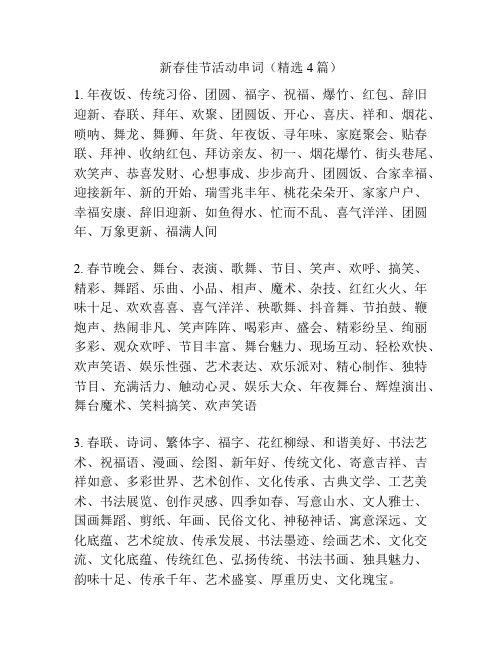 新春佳节活动串词（精选 4 篇）

1. 年夜饭、传统习俗、团圆、福字、祝福、爆竹、红包、辞旧迎新、春联、拜年、欢聚、团圆饭、开心、喜庆、祥和、烟花、唢呐、舞龙、舞狮、年货、年夜饭、寻年味、家庭聚会、贴春联、拜神、收纳红包、拜访亲友、初一、烟花爆竹、街头巷尾、欢笑声、恭喜发财、心想事成、步步高升、团圆饭、合家幸福、迎接新年、新的开始、瑞雪兆丰年、桃花朵朵开、家家户户、幸福安康、辞旧迎新、如鱼得水、忙而不乱、喜气洋洋、团圆年、万象更新、福满人间

2. 春节晚会、舞台、表演、歌舞、节目、笑声、欢呼、搞笑、精彩、舞蹈、乐曲、小品、相声、魔术、杂技、红红火火、年味十足、欢欢喜喜、喜气洋洋、秧歌舞、抖音舞、节拍鼓、鞭炮声、热闹非凡、笑声阵阵、喝彩声、盛会、精彩纷呈、绚丽多彩、观众欢呼、节目丰富、舞台魅力、现场互动、轻松欢快、欢声笑语、娱乐性强、艺术表达、欢乐派对、精心制作、独特节目、充满活力、触动心灵、娱乐大众、年夜舞台、辉煌演出、舞台魔术、笑料搞笑、欢声笑语

3. 春联、诗词、繁体字、福字、花红柳绿、和谐美好、书法艺术、祝福语、漫画、绘图、新年好、传统文化、寄意吉祥、吉祥如意、多彩世界、艺术创作、文化传承、古典文学、工艺美术、书法展览、创作灵感、四季如春、写意山水、文人雅士、国画舞蹈、剪纸、年画、民俗文化、神秘神话、寓意深远、文化底蕴、艺术绽放、传承发展、书法墨迹、绘画艺术、文化交流、文化底蕴、传统红色、弘扬传统、书法书画、独具魅力、韵味十足、传承千年、艺术盛宴、厚重历史、文化瑰宝。